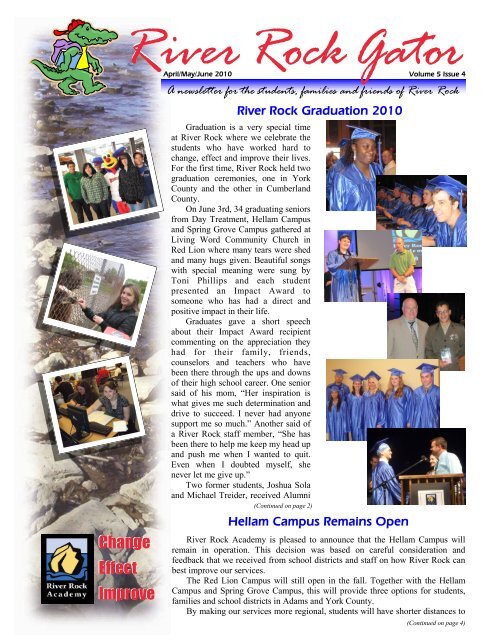 River Rock Gator

April/May/June 2010

Volume 5 Issue 4

A newsletter for the students, families and friends of River Rock

River Rock Graduation 2010

Graduation is a very special time at River Rock where we celebrate the students who have worked hard to change, effect and improve their lives. For the first time, River Rock held two graduation ceremonies, one in York County and the other in Cumberland County.

On June 3rd, 34 graduating seniors from Day Treatment, Hellam Campus and Spring Grove Campus gathered at Living Word Community Church in Red Lion where many tears were shed and many hugs given. Beautiful songs with special meaning were sung by Toni Phillips and each student presented an Impact Award to someone who has had a direct and positive impact in their life.

Graduates gave a short speech about their Impact Award recipient commenting on the appreciation they had for their family, friends, counselors and teachers who have been there through the ups and downs of their high school career. One senior said of his mom, "Her inspiration is what gives me such determination and drive to succeed. I never had anyone support me so much." Another said of a River Rock staff member, "She has been there to help me keep my head up and push me when I wanted to quit. Even when I doubted myself, she never let me give up."

Two former students, Joshua Sola and Michael Treider, received Alumni

(Continued on page 2)

Hellam Campus Remains Open

River Rock Academy is pleased to announce that the Hellam Campus will remain in operation. This decision was based on careful consideration and feedback that we received from school districts and staff on how River Rock can best improve our services.

The Red Lion Campus will still open in the fall. Together with the Hellam Campus and Spring Grove Campus, this will provide three options for students, families and school districts in Adams and York County.

By making our services more regional, students will have shorter distances to

(Continued on page 4)

River Rock Academy

Change
Effect
Improve